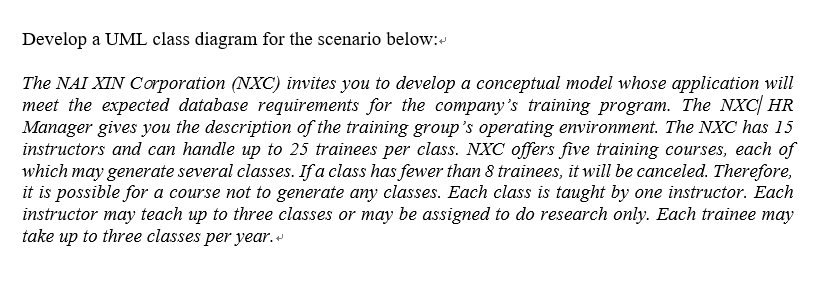 Develop a UML class diagram for the scenario below:

The NAI XIN Corporation (NXC) invites you to develop a conceptual model whose application will meet the expected database requirements for the company's training program. The NXC HR Manager gives you the description of the training group's operating environment. The NXC has 15 instructors and can handle up to 25 trainees per class. NXC offers five training courses, each of which may generate several classes. If a class has fewer than 8 trainees, it will be canceled. Therefore, it is possible for a course not to generate any classes. Each class is taught by one instructor. Each instructor may teach up to three classes or may be assigned to do research only. Each trainee may take up to three classes per year.